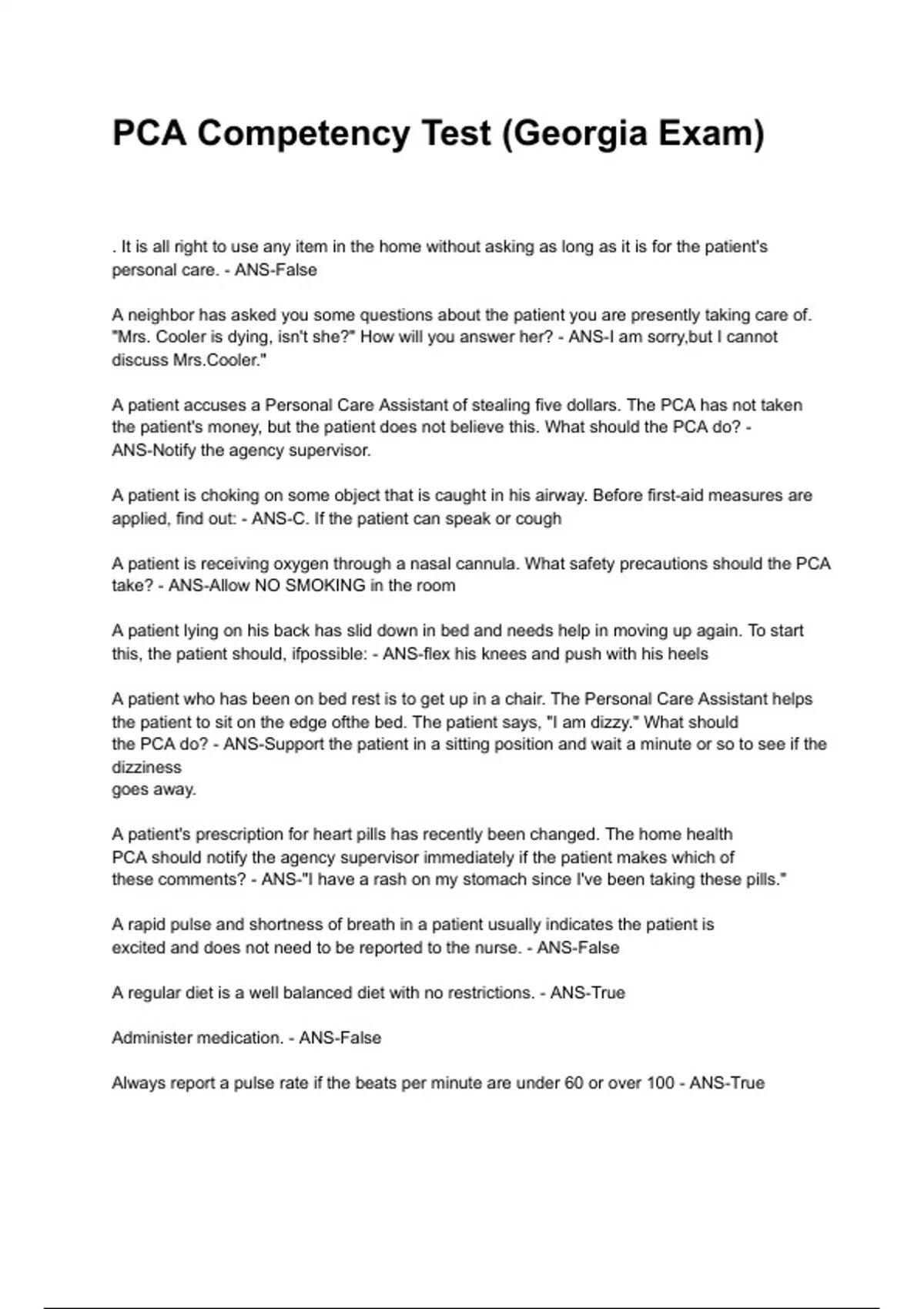 PCA Competency Test (Georgia Exam)

. It is all right to use any item in the home without asking as long as it is for the patient's personal care. - ANS-False

A neighbor has asked you some questions about the patient you are presently taking care of. "Mrs. Cooler is dying, isn't she?" How will you answer her? - ANS-I am sorry,but I cannot discuss Mrs.Cooler."

A patient accuses a Personal Care Assistant of stealing five dollars. The PCA has not taken the patient's money, but the patient does not believe this. What should the PCA do? - ANS-Notify the agency supervisor.

A patient is choking on some object that is caught in his airway. Before first-aid measures are applied, find out: - ANS-C. If the patient can speak or cough

A patient is receiving oxygen through a nasal cannula. What safety precautions should the PCA take? - ANS-Allow NO SMOKING in the room

A patient lying on his back has slid down in bed and needs help in moving up again. To start this, the patient should, ifpossible: - ANS-flex his knees and push with his heels

A patient who has been on bed rest is to get up in a chair. The Personal Care Assistant helps the patient to sit on the edge ofthe bed. The patient says, "I am dizzy." What should the PCA do? - ANS-Support the patient in a sitting position and wait a minute or so to see if the dizziness
goes away.

A patient's prescription for heart pills has recently been changed. The home health PCA should notify the agency supervisor immediately if the patient makes which of these comments? - ANS-"I have a rash on my stomach since I've been taking these pills."

A rapid pulse and shortness of breath in a patient usually indicates the patient is excited and does not need to be reported to the nurse. - ANS-False

A regular diet is a well balanced diet with no restrictions. - ANS-True

Administer medication. - ANS-False

Always report a pulse rate if the beats per minute are under 60 or over 100 - ANS-True